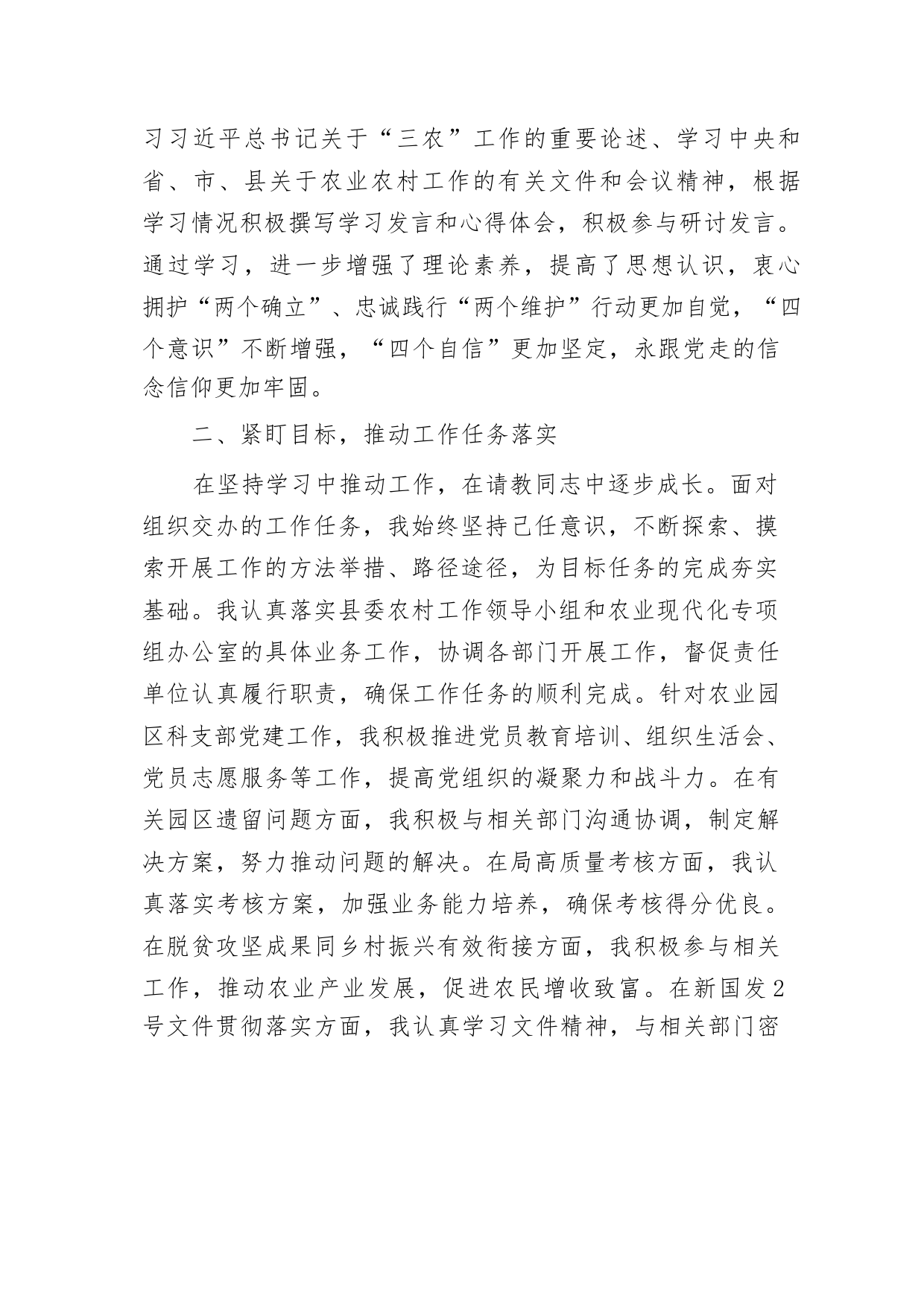 习习近平总书记关于“三农”工作的重要论述、学习中央和省、市、县关于农业农村工作的有关文件和会议精神，根据学习情况积极撰写学习发言和心得体会，积极参与研讨发言。通过学习，进一步增强了理论素养，提高了思想认识，衷心拥护“两个确立”、忠诚践行“两个维护”行动更加自觉，“四个意识”不断增强，“四个自信”更加坚定，永跟党走的信念信仰更加牢固。

二、紧盯目标，推动工作任务落实

在坚持学习中推动工作，在请教同志中逐步成长。面对组织交办的工作任务，我始终坚持己任意识，不断探索、摸索开展工作的方法举措、路径途径，为目标任务的完成夯实基础。我认真落实县委农村工作领导小组和农业现代化专项组办公室的具体业务工作，协调各部门开展工作，督促责任单位认真履行职责，确保工作任务的顺利完成。针对农业园区科支部党建工作，我积极推进党员教育培训、组织生活会、党员志愿服务等工作，提高党组织的凝聚力和战斗力。在有关园区遗留问题方面，我积极与相关部门沟通协调，制定解决方案，努力推动问题的解决。在局高质量考核方面，我认真落实考核方案，加强业务能力培养，确保考核得分优良。在脱贫攻坚成果同乡村振兴有效衔接方面，我积极参与相关工作，推动农业产业发展，促进农民增收致富。在新国发2号文件贯彻落实方面，我认真学习文件精神，与相关部门密